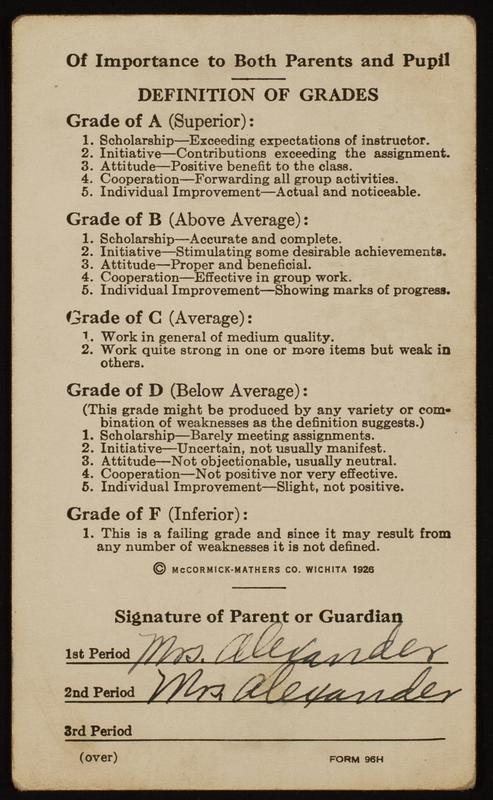 Of Importance to Both Parents and Pupil

DEFINITION OF GRADES

Grade of A (Superior):
1. Scholarship—Exceeding expectations of instructor.
2. Initiative—Contributions exceeding the assignment.
3. Attitude—Positive benefit to the class.
4. Cooperation—Forwarding all group activities.
5. Individual Improvement—Actual and noticeable.

Grade of B (Above Average):
1. Scholarship—Accurate and complete.
2. Initiative—Stimulating some desirable achievements.
3. Attitude—Proper and beneficial.
4. Cooperation—Effective in group work.
5. Individual Improvement—Showing marks of progress.

Grade of C (Average):
1. Work in general of medium quality.
2. Work quite strong in one or more items but weak in others.

Grade of D (Below Average):
(This grade might be produced by any variety or combination of weaknesses as the definition suggests.)
1. Scholarship—Barely meeting assignments.
2. Initiative—Uncertain, not usually manifest.
3. Attitude—Not objectionable, usually neutral.
4. Cooperation—Not positive nor very effective.
5. Individual Improvement—Slight, not positive.

Grade of F (Inferior):
1. This is a failing grade and since it may result from any number of weaknesses it is not defined.

© McCORMICK-MATHERS CO. WICHITA 1926

Signature of Parent or Guardian

1st Period Mrs. Alexander

2nd Period Mrs Alexander

3rd Period

(over)

FORM 96H